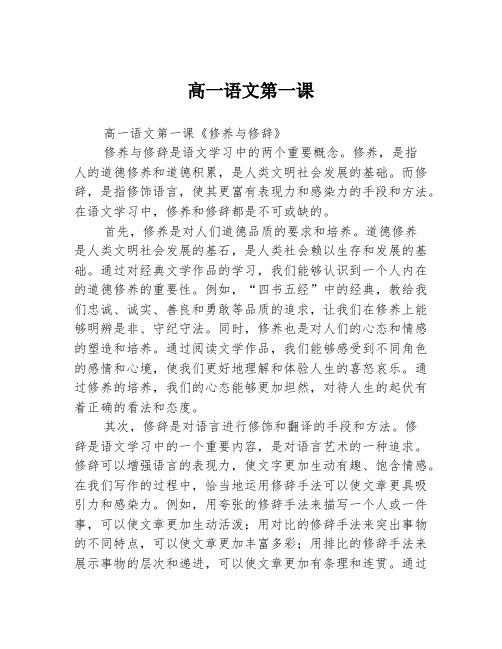 高一语文第一课

高一语文第一课《修养与修辞》

修养与修辞是语文学习中的两个重要概念。修养，是指人的道德修养和道德积累，是人类文明社会发展的基础。而修辞，是指修饰语言，使其更富有表现力和感染力的手段和方法。在语文学习中，修养和修辞都是不可或缺的。

首先，修养是对人们道德品质的要求和培养。道德修养是人类文明社会发展的基石，是人类社会赖以生存和发展的基础。通过对经典文学作品的学习，我们能够认识到一个人内在的道德修养的重要性。例如，“四书五经”中的经典，教给我们忠诚、诚实、善良和勇敢等品质的追求，让我们在修养上能够明辨是非、守纪守法。同时，修养也是对人们的心态和情感的塑造和培养。通过阅读文学作品，我们能够感受到不同角色的感情和心境，使我们更好地理解和体验人生的喜怒哀乐。通过修养的培养，我们的心态能够更加坦然，对待人生的起伏有着正确的看法和态度。

其次，修辞是对语言进行修饰和翻译的手段和方法。修辞是语文学习中的一个重要内容，是对语言艺术的一种追求。修辞可以增强语言的表现力，使文字更加生动有趣、饱含情感。在我们写作的过程中，恰当地运用修辞手法可以使文章更具吸引力和感染力。例如，用夸张的修辞手法来描写一个人或一件事，可以使文章更加生动活泼；用对比的修辞手法来突出事物的不同特点，可以使文章更加丰富多彩；用排比的修辞手法来展示事物的层次和递进，可以使文章更加有条理和连贯。通过